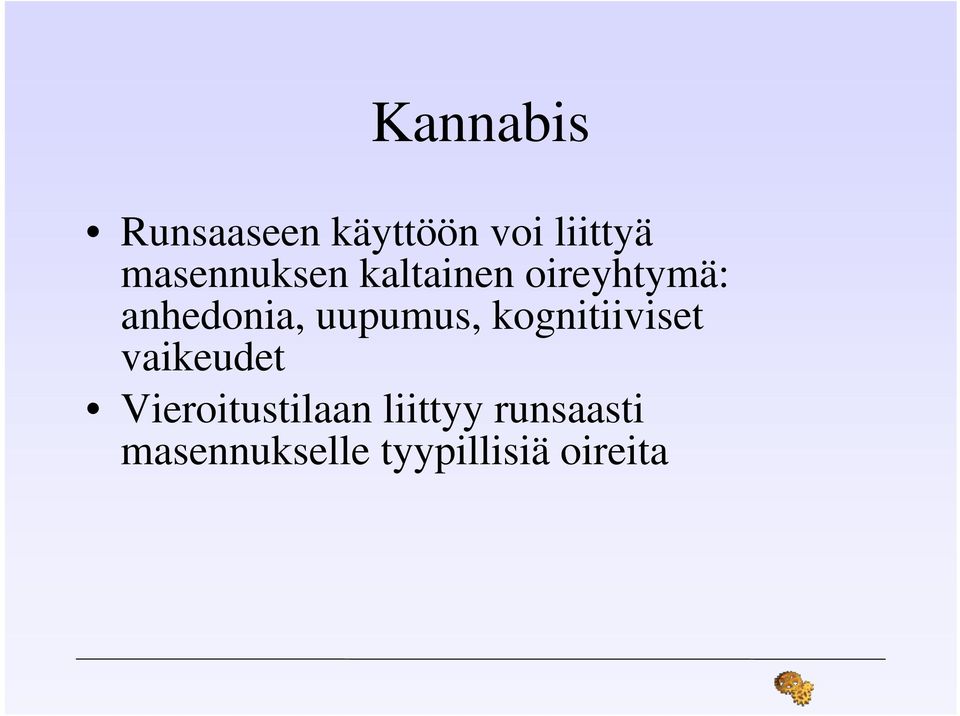 Kannabis

• Runsaaseen käyttöön voi liittyä masennuksen kaltainen oireyhtymä: anhedonia, uupumus, kognitiiviset vaikeudet

• Vieroitustilaan liittyy runsaasti masennukselle tyypillisiä oireita